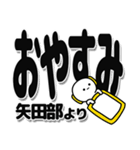 おやすみ

矢田部より